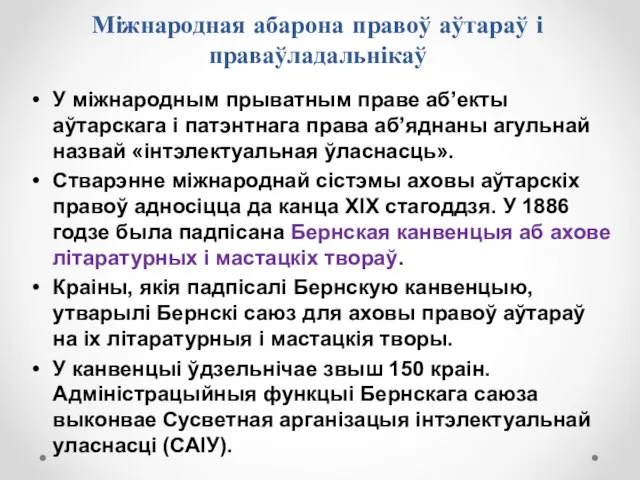 Міжнародная абарона правоў аўтараў і праваўладальнікаў

• У міжнародным прыватным праве аб’екты аўтарскага і патэнтнага права аб’яднаны агульнай назвай «інтэлектуальная ўласнасць».

• Стварэнне міжнароднай сістэмы аховы аўтарскіх правоў адносіцца да канца XIX стагоддзя. У 1886 годзе была падпісана Бернская канвенцыя аб ахове літаратурных і мастацкіх твораў.

• Краіны, якія падпісалі Бернскую канвенцыю, утварылі Бернскі саюз для аховы правоў аўтараў на іх літаратурныя і мастацкія творы.

• У канвенцыі ўдзельнічае звыш 150 краін. Адміністрацыйныя функцыі Бернскага саюза выконвае Сусветная арганізацыя інтэлектуальнай уласнасці (САІУ).